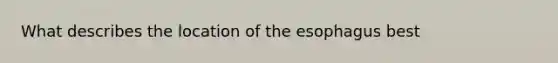 What describes the location of the esophagus best